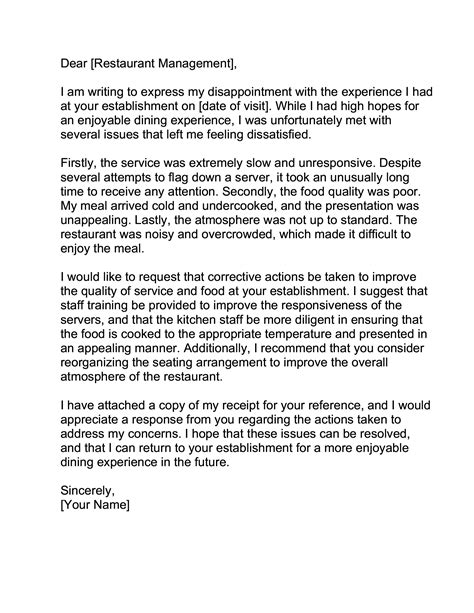 Dear [Restaurant Management],

I am writing to express my disappointment with the experience I had at your establishment on [date of visit]. While I had high hopes for an enjoyable dining experience, I was unfortunately met with several issues that left me feeling dissatisfied.

Firstly, the service was extremely slow and unresponsive. Despite several attempts to flag down a server, it took an unusually long time to receive any attention. Secondly, the food quality was poor. My meal arrived cold and undercooked, and the presentation was unappealing. Lastly, the atmosphere was not up to standard. The restaurant was noisy and overcrowded, which made it difficult to enjoy the meal.

I would like to request that corrective actions be taken to improve the quality of service and food at your establishment. I suggest that staff training be provided to improve the responsiveness of the servers, and that the kitchen staff be more diligent in ensuring that the food is cooked to the appropriate temperature and presented in an appealing manner. Additionally, I recommend that you consider reorganizing the seating arrangement to improve the overall atmosphere of the restaurant.

I have attached a copy of my receipt for your reference, and I would appreciate a response from you regarding the actions taken to address my concerns. I hope that these issues can be resolved, and that I can return to your establishment for a more enjoyable dining experience in the future.

Sincerely,
[Your Name]